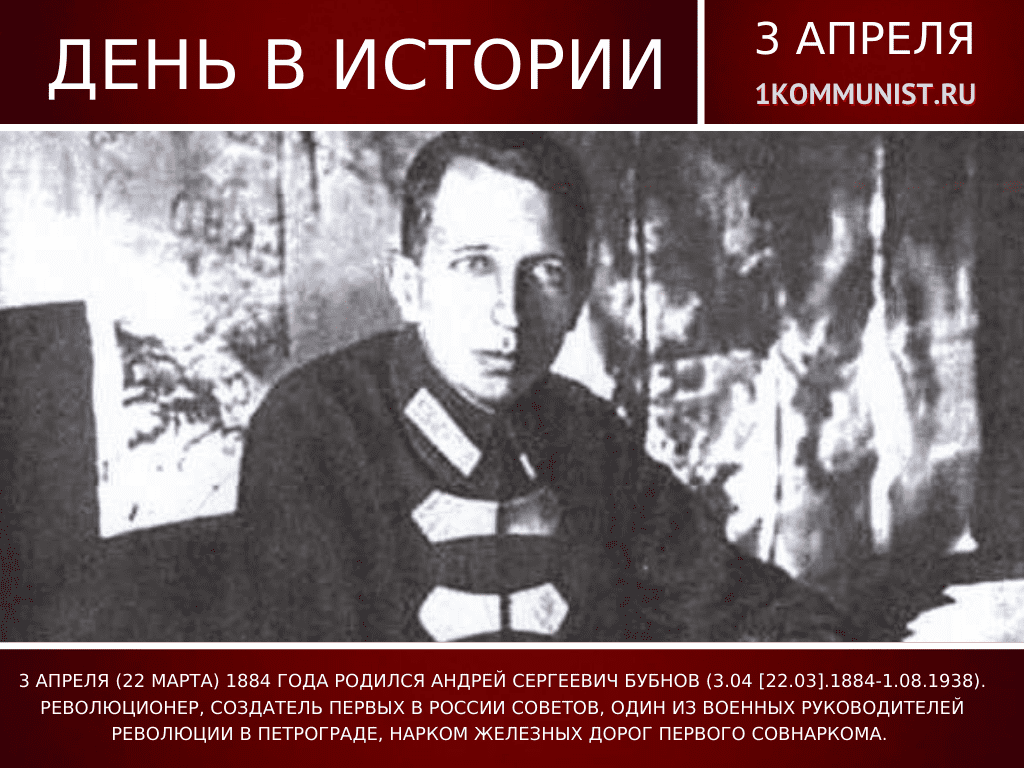 ДЕНЬ В ИСТОРИИ

3 АПРЕЛЯ

1KOMMUNIST.RU

3 АПРЕЛЯ (22 МАРТА) 1884 ГОДА РОДИЛСЯ АНДРЕЙ СЕРГЕЕВИЧ БУБНОВ (3.04 [22.03].1884-1.08.1938). РЕВОЛЮЦИОНЕР, СОЗДАТЕЛЬ ПЕРВЫХ В РОССИИ СОВЕТОВ, ОДИН ИЗ ВОЕННЫХ РУКОВОДИТЕЛЕЙ РЕВОЛЮЦИИ В ПЕТРОГРАДЕ, НАРКОМ ЖЕЛЕЗНЫХ ДОРОГ ПЕРВОГО СОВНАРКОМА.